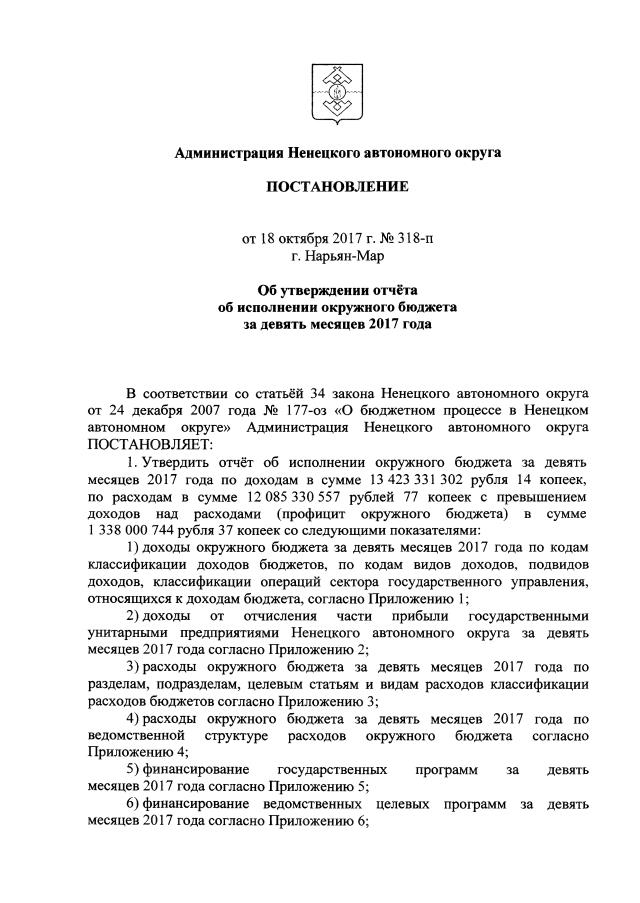 Администрация Ненецкого автономного округа

ПОСТАНОВЛЕНИЕ

от 18 октября 2017 г. № 318-п
г. Нарьян-Мар

Об утверждении отчёта
об исполнении окружного бюджета
за девять месяцев 2017 года

В соответствии со статьёй 34 закона Ненецкого автономного округа от 24 декабря 2007 года № 177-оз «О бюджетном процессе в Ненецком автономном округе» Администрация Ненецкого автономного округа ПОСТАНОВЛЯЕТ:

1. Утвердить отчёт об исполнении окружного бюджета за девять месяцев 2017 года по доходам в сумме 13 423 331 302 рубля 14 копеек, по расходам в сумме 12 085 330 557 рублей 77 копеек с превышением доходов над расходами (профицит окружного бюджета) в сумме 1 338 000 744 рубля 37 копеек со следующими показателями:

1) доходы окружного бюджета за девять месяцев 2017 года по кодам классификации доходов бюджетов, по кодам видов доходов, подвидов доходов, классификации операций сектора государственного управления, относящихся к доходам бюджета, согласно Приложению 1;

2) доходы от отчисления части прибыли государственными унитарными предприятиями Ненецкого автономного округа за девять месяцев 2017 года согласно Приложению 2;

3) расходы окружного бюджета за девять месяцев 2017 года по разделам, подразделам, целевым статьям и видам расходов классификации расходов бюджетов согласно Приложению 3;

4) расходы окружного бюджета за девять месяцев 2017 года по ведомственной структуре расходов окружного бюджета согласно Приложению 4;

5) финансирование государственных программ за девять месяцев 2017 года согласно Приложению 5;

6) финансирование ведомственных целевых программ за девять месяцев 2017 года согласно Приложению 6;